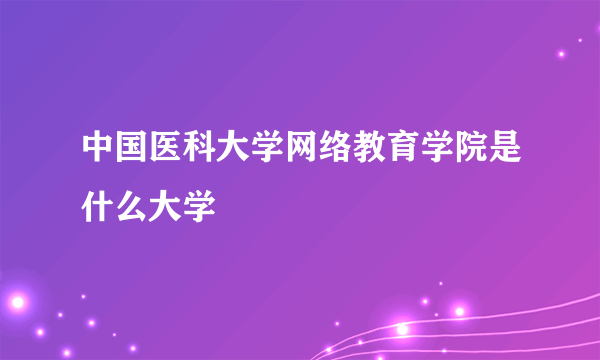 中国医科大学网络教育学院是什么大学